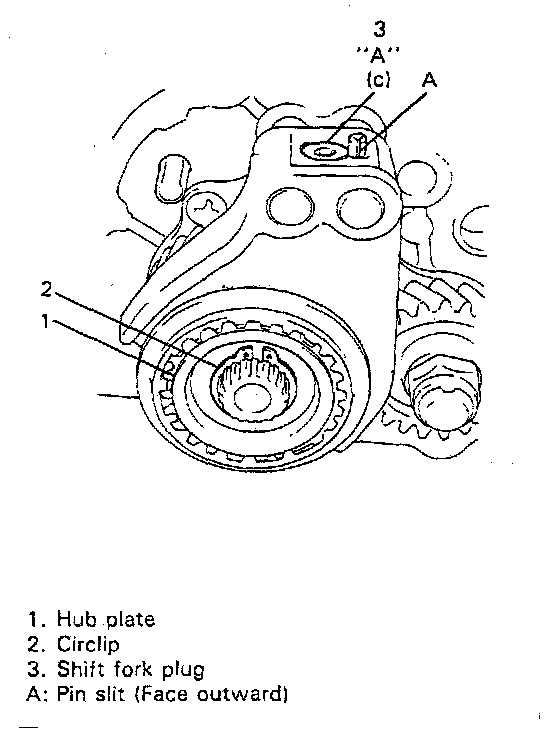 3
"A"
(c)
A

2
1

1. Hub plate
2. Circlip
3. Shift fork plug
A: Pin slit (Face outward)